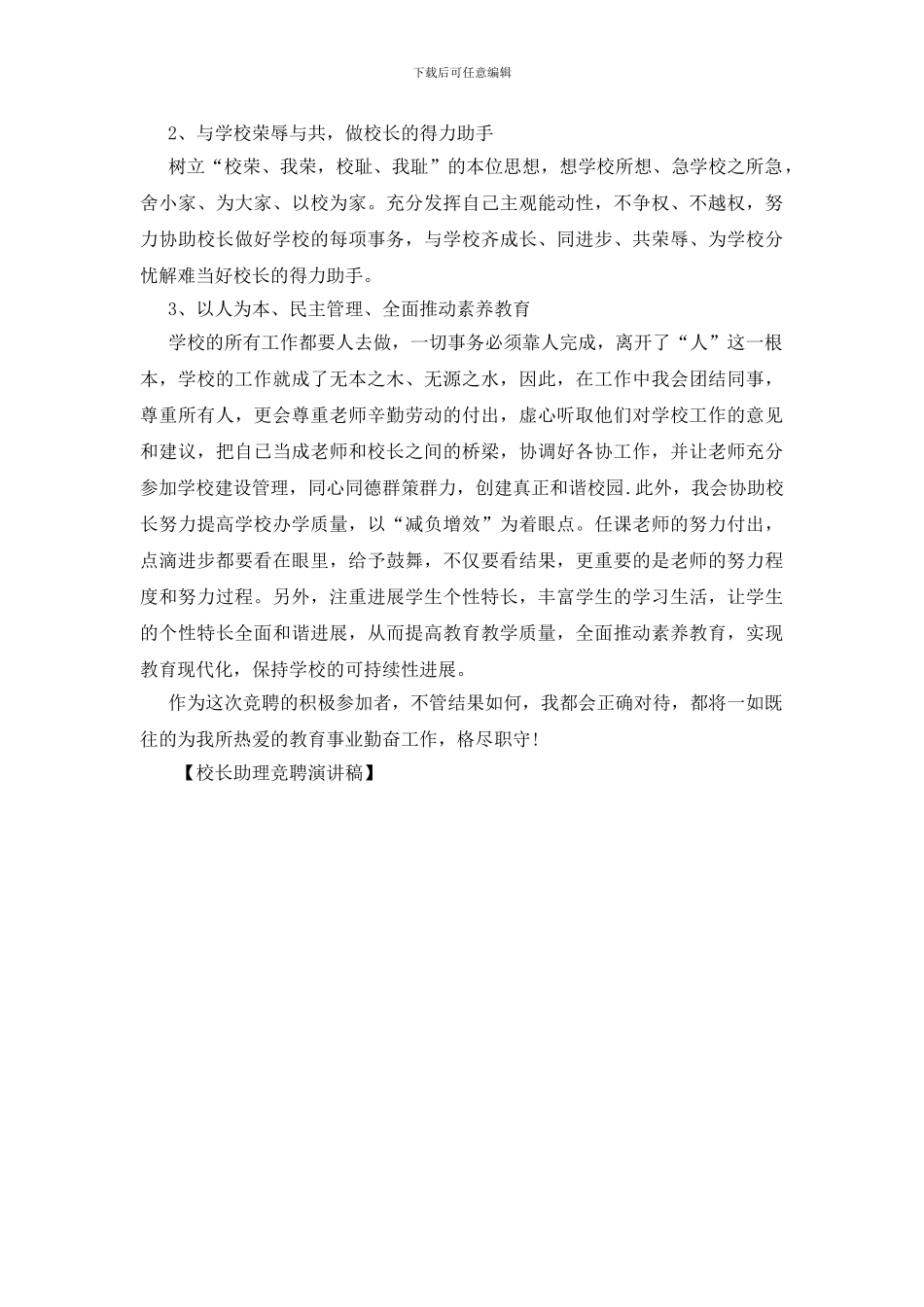 下载后可任意编辑

2、与学校荣辱与共，做校长的得力助手

树立“校荣、我荣，校耻、我耻”的本位思想，想学校所想、急学校之所急，舍小家、为大家、以校为家。充分发挥自己主观能动性，不争权、不越权，努力协助校长做好学校的每项事务，与学校齐成长、同进步、共荣辱、为学校分忧解难当好校长的得力助手。

3、以人为本、民主管理、全面推动素养教育

学校的所有工作都要人去做，一切事务必须靠人完成，离开了“人”这一根本，学校的工作就成了无本之木、无源之水，因此，在工作中我会团结同事，尊重所有人，更会尊重老师辛勤劳动的付出，虚心听取他们对学校工作的意见和建议，把自己当成老师和校长之间的桥梁，协调好各协工作，并让老师充分参加学校建设管理，同心同德群策群力，创建真正和谐校园.此外，我会协助校长努力提高学校办学质量，以“减负增效”为着眼点。任课老师的努力付出，点滴进步都要看在眼里，给予鼓舞，不仅要看结果，更重要的是老师的努力程度和努力过程。另外，注重进展学生个性特长，丰富学生的学习生活，让学生的个性特长全面和谐进展，从而提高教育教学质量，全面推动素养教育，实现教育现代化，保持学校的可持续性进展。

作为这次竞聘的积极参加者，不管结果如何，我都会正确对待，都将一如既往的为我所热爱的教育事业勤奋工作，恪尽职守!

【校长助理竞聘演讲稿】